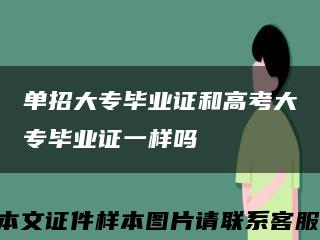 单招大专毕业证和高考大专毕业证一样吗

本文证件样本图片请联系客服